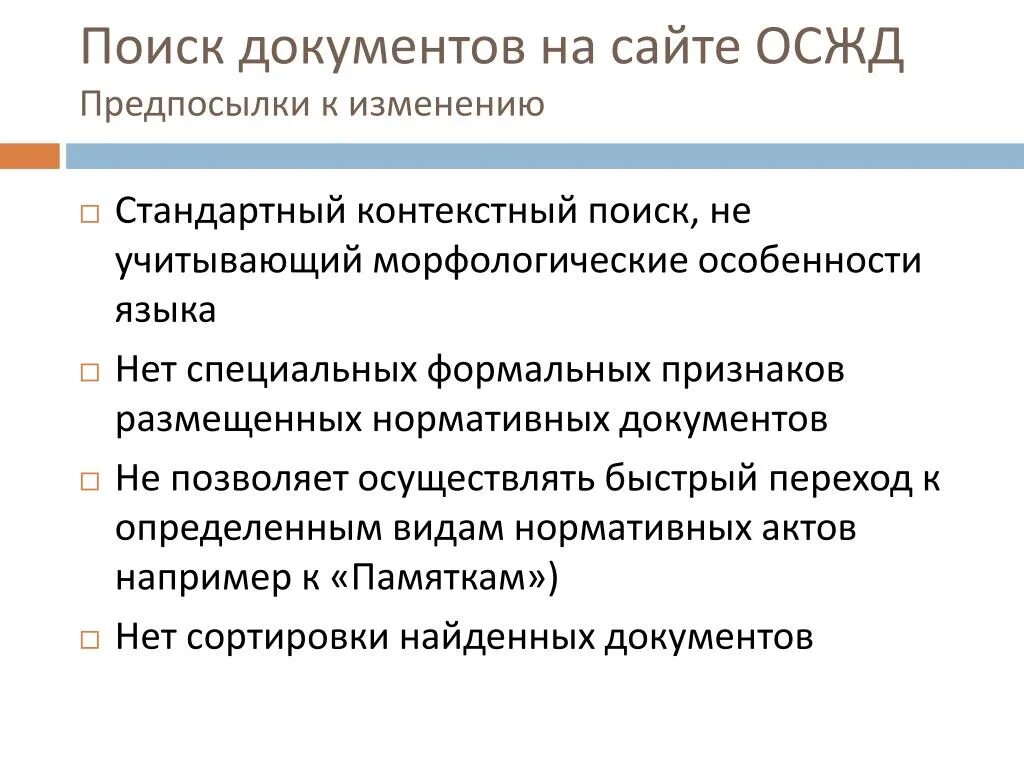 Поиск документов на сайте ОСЖД
Предпосылки к изменению

□ Стандартный контекстный поиск, не учитывающий морфологические особенности языка

□ Нет специальных формальных признаков размещенных нормативных документов

□ Не позволяет осуществлять быстрый переход к определенным видам нормативных актов например к «Памяткам»)

□ Нет сортировки найденных документов